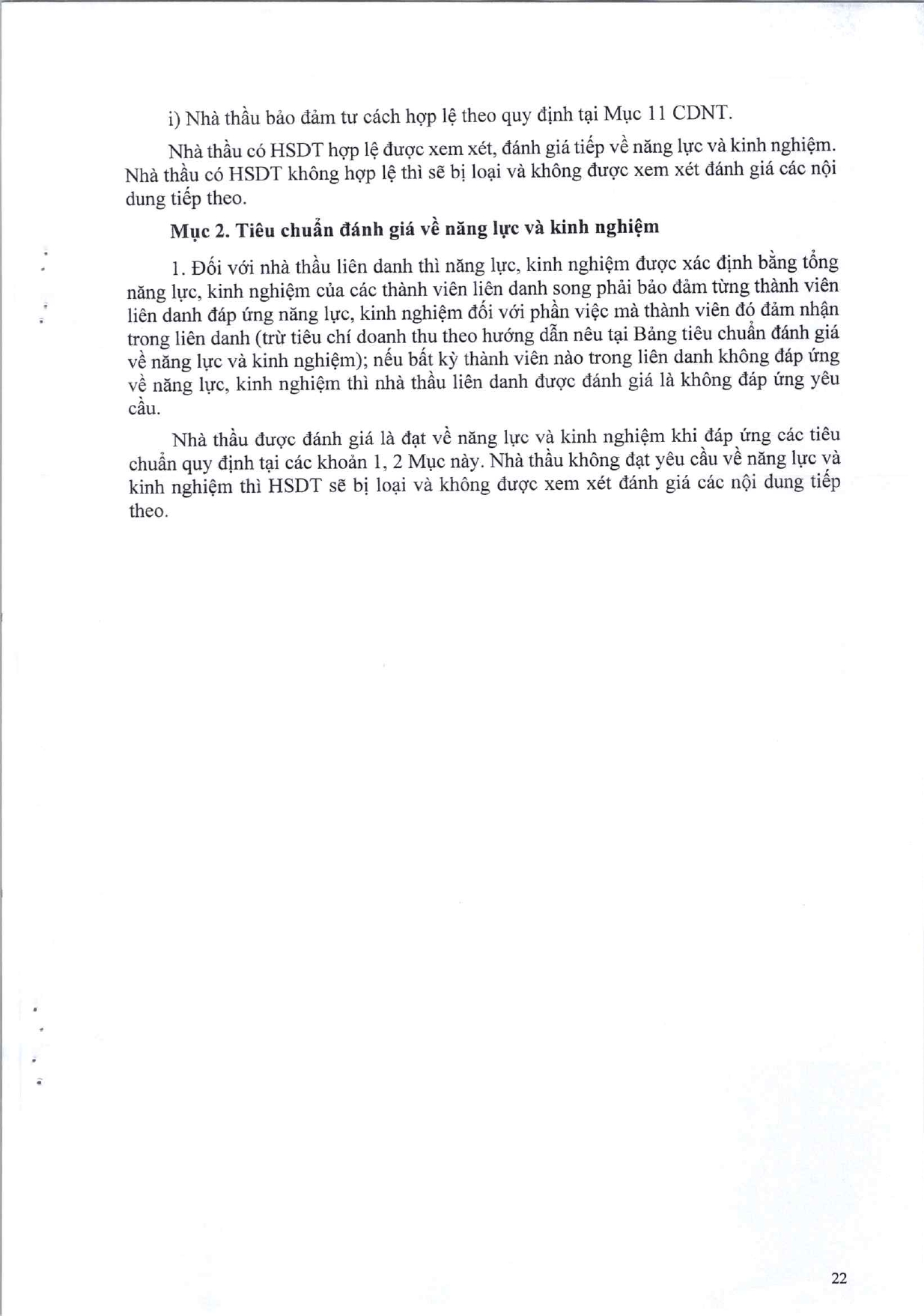 i) Nhà thầu bảo đảm tư cách hợp lệ theo quy định tại Mục 11 CDNT.

Nhà thầu có HSDT hợp lệ được xem xét, đánh giá tiếp về năng lực và kinh nghiệm. Nhà thầu có HSDT không hợp lệ thì sẽ bị loại và không được xem xét đánh giá các nội dung tiếp theo.

Mục 2. Tiêu chuẩn đánh giá về năng lực và kinh nghiệm

1. Đối với nhà thầu liên danh thì năng lực, kinh nghiệm được xác định bằng tổng năng lực, kinh nghiệm của các thành viên liên danh song phải bảo đảm từng thành viên liên danh đáp ứng năng lực, kinh nghiệm đối với phần việc mà thành viên đó đảm nhận trong liên danh (trừ tiêu chí doanh thu theo hướng dẫn nêu tại Bảng tiêu chuẩn đánh giá về năng lực và kinh nghiệm); nếu bất kỳ thành viên nào trong liên danh không đáp ứng về năng lực, kinh nghiệm thì nhà thầu liên danh được đánh giá là không đáp ứng yêu cầu.

Nhà thầu được đánh giá là đạt về năng lực và kinh nghiệm khi đáp ứng các tiêu chuẩn quy định tại các khoản 1, 2 Mục này. Nhà thầu không đạt yêu cầu về năng lực và kinh nghiệm thì HSDT sẽ bị loại và không được xem xét đánh giá các nội dung tiếp theo.

22